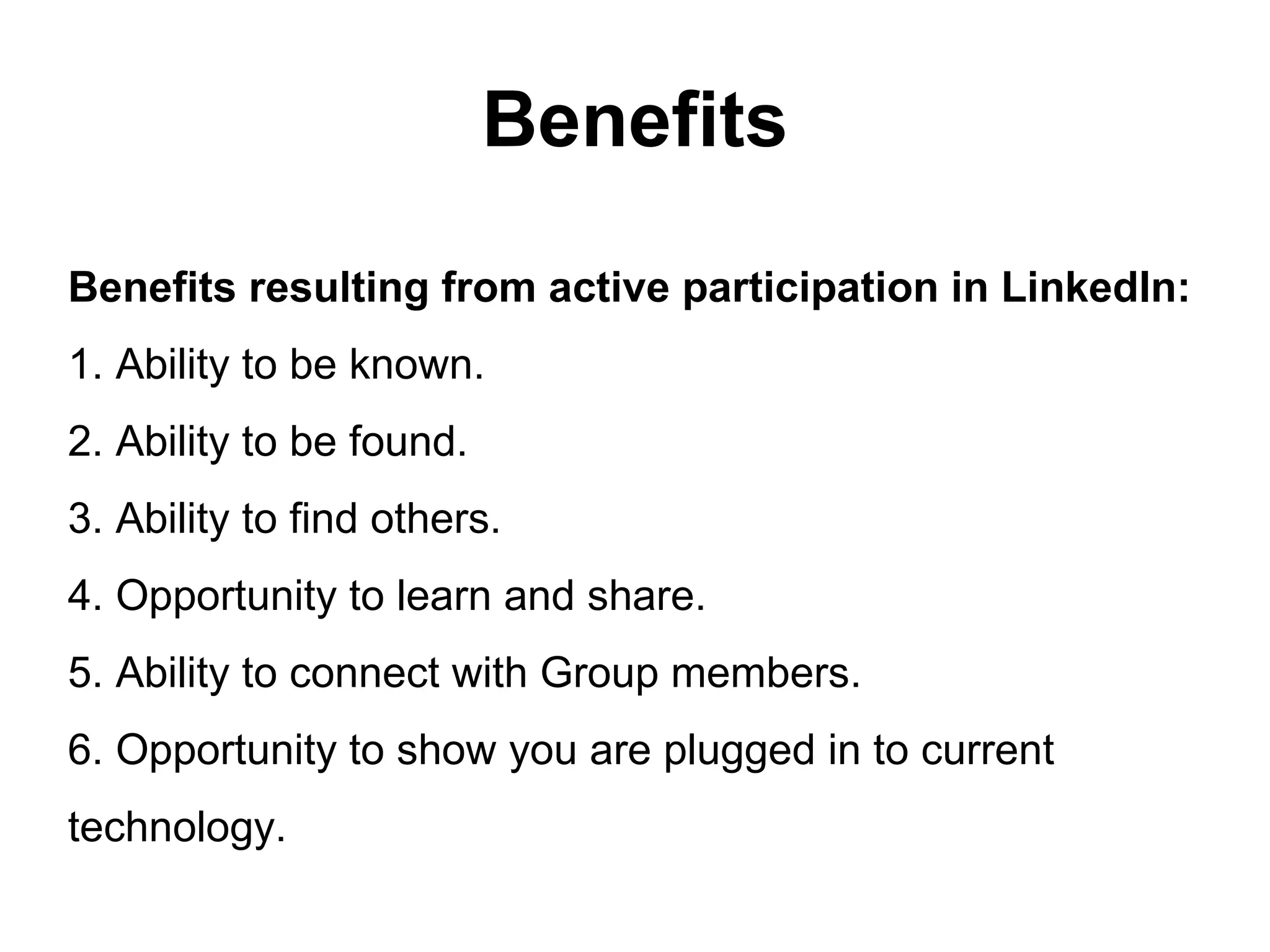 Benefits

Benefits resulting from active participation in LinkedIn:

1. Ability to be known.

2. Ability to be found.

3. Ability to find others.

4. Opportunity to learn and share.

5. Ability to connect with Group members.

6. Opportunity to show you are plugged in to current technology.